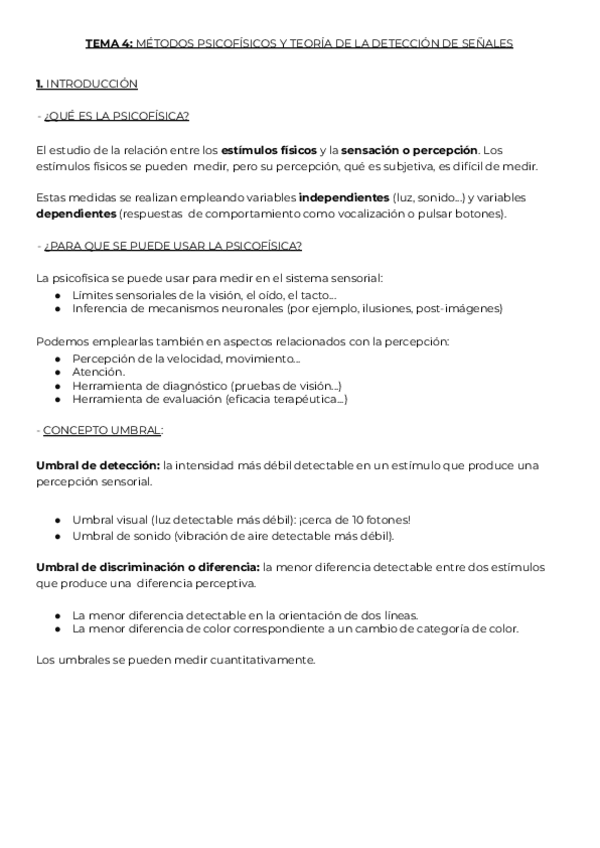 TEMA 4: MÉTODOS PSICOFÍSICOS Y TEORÍA DE LA DETECCIÓN DE SEÑALES

1. INTRODUCCIÓN

- ¿QUÉ ES LA PSICOFÍSICA?

El estudio de la relación entre los estímulos físicos y la sensación o percepción. Los estímulos físicos se pueden medir, pero su percepción, qué es subjetiva, es difícil de medir.

Estas medidas se realizan empleando variables independientes (luz, sonido...) y variables dependientes (respuestas de comportamiento como vocalización o pulsar botones).

- ¿PARA QUE SE PUEDE USAR LA PSICOFÍSICA?

La psicofísica se puede usar para medir en el sistema sensorial:
● Límites sensoriales de la visión, el oído, el tacto...
● Inferencia de mecanismos neuronales (por ejemplo, ilusiones, post-imágenes)

Podemos emplearlas también en aspectos relacionados con la percepción:
● Percepción de la velocidad, movimiento...
● Atención.
● Herramienta de diagnóstico (pruebas de visión...)
● Herramienta de evaluación (eficacia terapéutica...)

- CONCEPTO UMBRAL:

Umbral de detección: la intensidad más débil detectable en un estímulo que produce una percepción sensorial.

● Umbral visual (luz detectable más débil): ¡cerca de 10 fotones!
● Umbral de sonido (vibración de aire detectable más débil).

Umbral de discriminación o diferencia: la menor diferencia detectable entre dos estímulos que produce una diferencia perceptiva.

● La menor diferencia detectable en la orientación de dos líneas.
● La menor diferencia de color correspondiente a un cambio de categoría de color.

Los umbrales se pueden medir cuantitativamente.